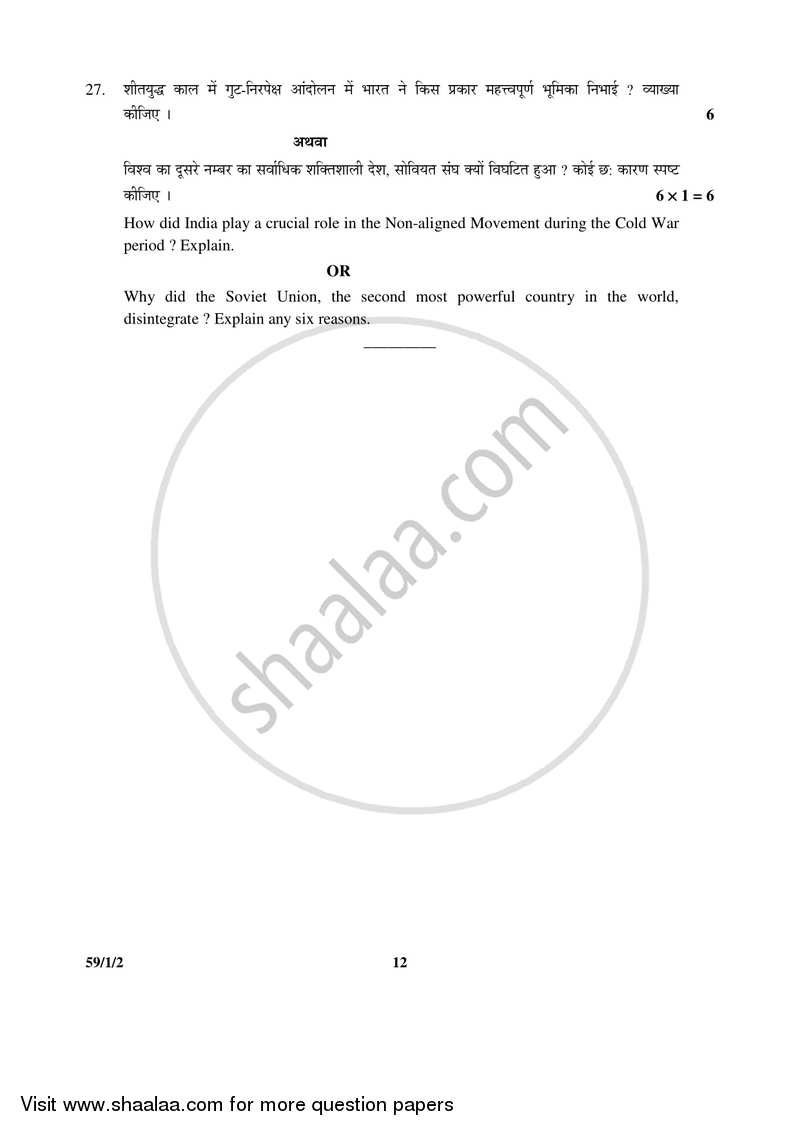 27. शीतयुद्ध काल में गुट-निरपेक्ष आंदोलन में भारत ने किस प्रकार महत्त्वपूर्ण भूमिका निभाई ? व्याख्या कीजिए । 6

अथवा

विश्व का दूसरे नम्बर का सर्वाधिक शक्तिशाली देश, सोवियत संघ क्यों विघटित हुआ ? कोई छ: कारण स्पष्ट कीजिए । $6 \times 1 = 6$

How did India play a crucial role in the Non-aligned Movement during the Cold War period ? Explain.

OR

Why did the Soviet Union, the second most powerful country in the world, disintegrate ? Explain any six reasons.

shaalaa.com

59/1/2 12

Visit www.shaalaa.com for more question papers